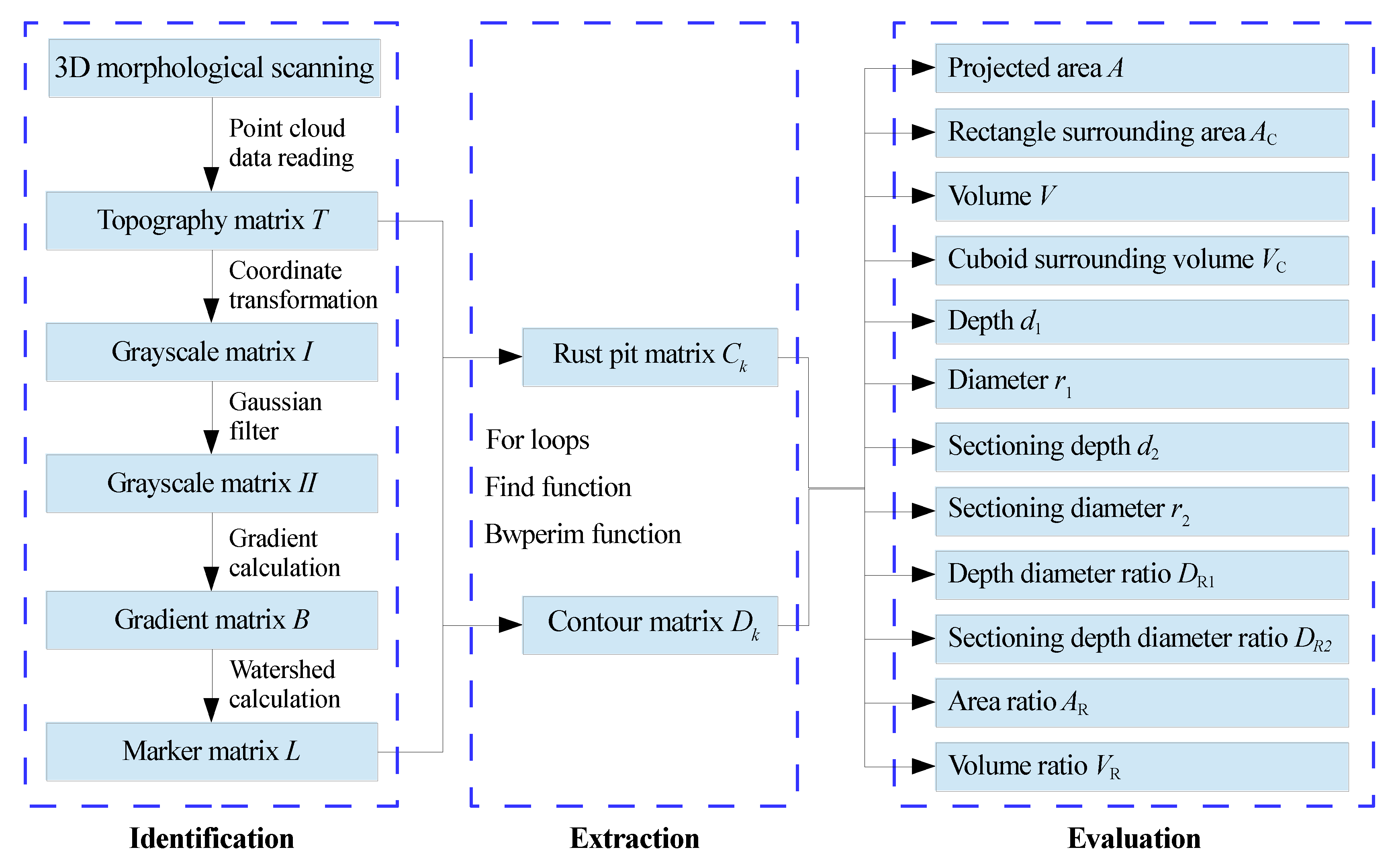 3D morphological scanning

Point cloud data reading

Topography matrix $T$

Coordinate transformation

Grayscale matrix $I$

Gaussian filter

Grayscale matrix $II$

Gradient calculation

Gradient matrix $B$

Watershed calculation

Marker matrix $L$

Identification

Rust pit matrix $C_k$

For loops

Find function

Bwperim function

Contour matrix $D_k$

Extraction

Projected area $A$

Rectangle surrounding area $A_C$

Volume $V$

Cuboid surrounding volume $V_C$

Depth $d_1$

Diameter $r_1$

Sectioning depth $d_2$

Sectioning diameter $r_2$

Depth diameter ratio $D_{R1}$

Sectioning depth diameter ratio $D_{R2}$

Area ratio $A_R$

Volume ratio $V_R$

Evaluation